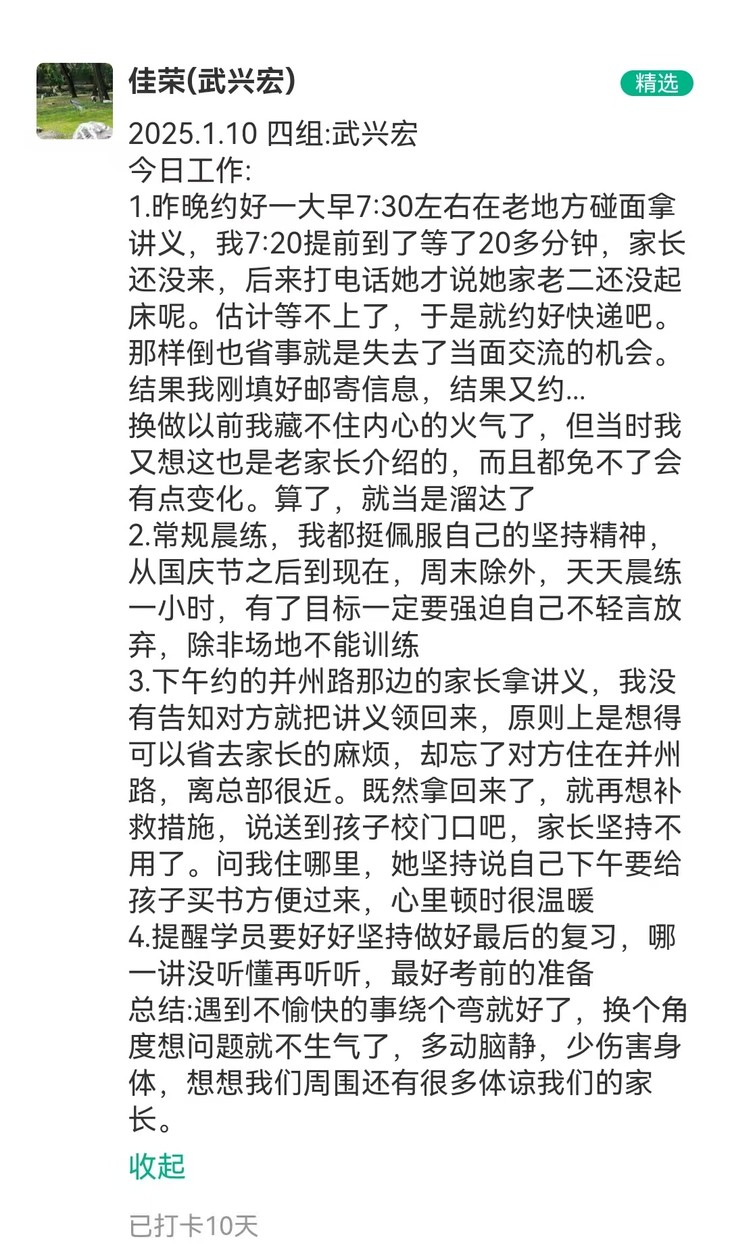 佳荣(武兴宏)

精选

2025.1.10 四组:武兴宏
今日工作:
1.昨晚约好一大早7:30左右在老地方碰面拿讲义，我7:20提前到了等了20多分钟，家长还没来，后来打电话她才说她家老二还没起床呢。估计等不上了，于是就约好快递吧。那样倒也省事就是失去了当面交流的机会。结果我刚填好邮寄信息，结果又约...
换做以前我藏不住内心的火气了，但当时我又想这也是老家长介绍的，而且都免不了会有点变化。算了，就当是溜达了
2.常规晨练，我都挺佩服自己的坚持精神，从国庆节之后到现在，周末除外，天天晨练一小时，有了目标一定要强迫自己不轻言放弃，除非场地不能训练
3.下午约的并州路那边的家长拿讲义，我没有告知对方就把讲义领回来，原则上是想得可以省去家长的麻烦，却忘了对方住在并州路，离总部很近。既然拿回来了，就再想补救措施，说送到孩子校门口吧，家长坚持不用了。问我住哪里，她坚持说自己下午要给孩子买书方便过来，心里顿时很温暖
4.提醒学员要好好坚持做好最后的复习，哪一讲没听懂再听听，最好考前的准备
总结:遇到不愉快的事绕个弯就好了，换个角度想问题就不生气了，多动脑静，少伤害身体，想想我们周围还有很多体谅我们的家长。

收起

已打卡10天